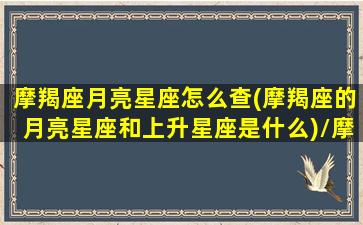 摩羯座月亮星座怎么查(摩羯座的月亮星座和上升星座是什么)/摩